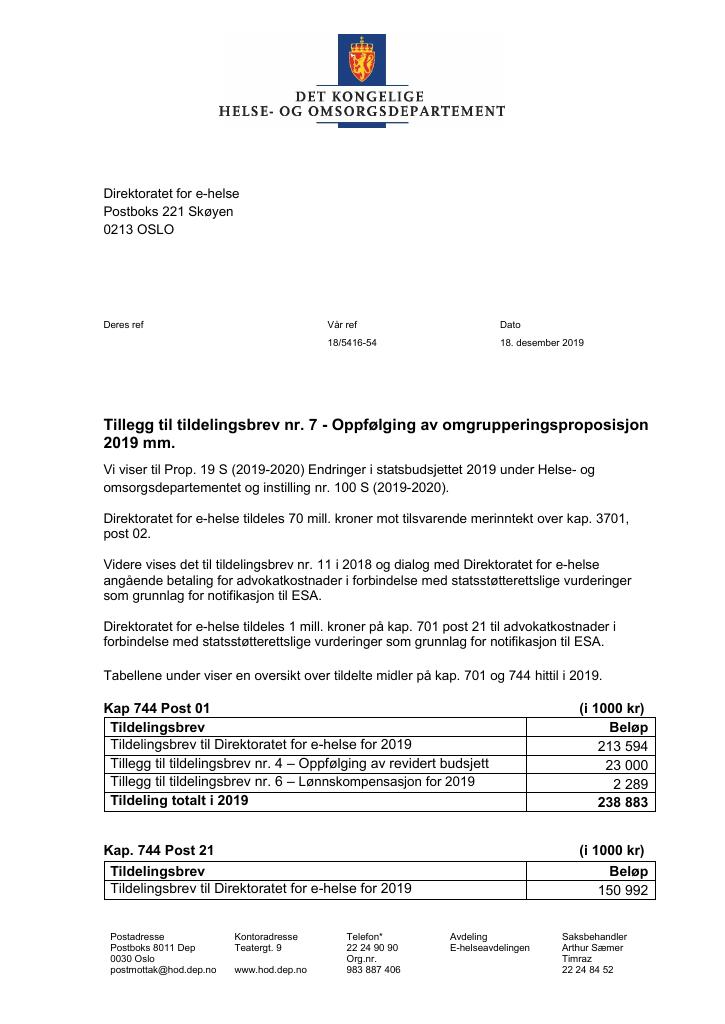 DET KONGELIGE
HELSE- OG OMSORGSDEPARTEMENT

Direktoratet for e-helse
Postboks 221 Skøyen
0213 OSLO

Deres ref

Vår ref
18/5416-54

Dato
18. desember 2019

Tillegg til tildelingsbrev nr. 7 - Oppfølging av omgrupperingsproposisjon 2019 mm.

Vi viser til Prop. 19 S (2019-2020) Endringer i statsbudsjettet 2019 under Helse- og omsorgsdepartementet og instilling nr. 100 S (2019-2020).

Direktoratet for e-helse tildeles 70 mill. kroner mot tilsvarende merinntekt over kap. 3701, post 02.

Videre vises det til tildelingsbrev nr. 11 i 2018 og dialog med Direktoratet for e-helse angående betaling for advokatkostnader i forbindelse med statsstøtterettslige vurderinger som grunnlag for notifikasjon til ESA.

Direktoratet for e-helse tildeles 1 mill. kroner på kap. 701 post 21 til advokatkostnader i forbindelse med statsstøtterettslige vurderinger som grunnlag for notifikasjon til ESA.

Tabellene under viser en oversikt over tildelte midler på kap. 701 og 744 hittil i 2019.

Kap 744 Post 01 (i 1000 kr)

| Tildelingsbrev | Beløp |
|---|---|
| Tildelingsbrev til Direktoratet for e-helse for 2019 | 213 594 |
| Tillegg til tildelingsbrev nr. 4 – Oppfølging av revidert budsjett | 23 000 |
| Tillegg til tildelingsbrev nr. 6 – Lønnskompensasjon for 2019 | 2 289 |
| Tildeling totalt i 2019 | 238 883 |

Kap. 744 Post 21 (i 1000 kr)

| Tildelingsbrev | Beløp |
|---|---|
| Tildelingsbrev til Direktoratet for e-helse for 2019 | 150 992 |

Postadresse
Postboks 8011 Dep
0030 Oslo
postmottak@hod.dep.no

Kontoradresse
Teatergt. 9

www.hod.dep.no

Telefon*
22 24 90 90
Org.nr.
983 887 406

Avdeling
E-helseavdelingen

Saksbehandler
Arthur Sæmer
Timraz
22 24 84 52